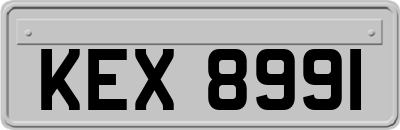 KEX 8991